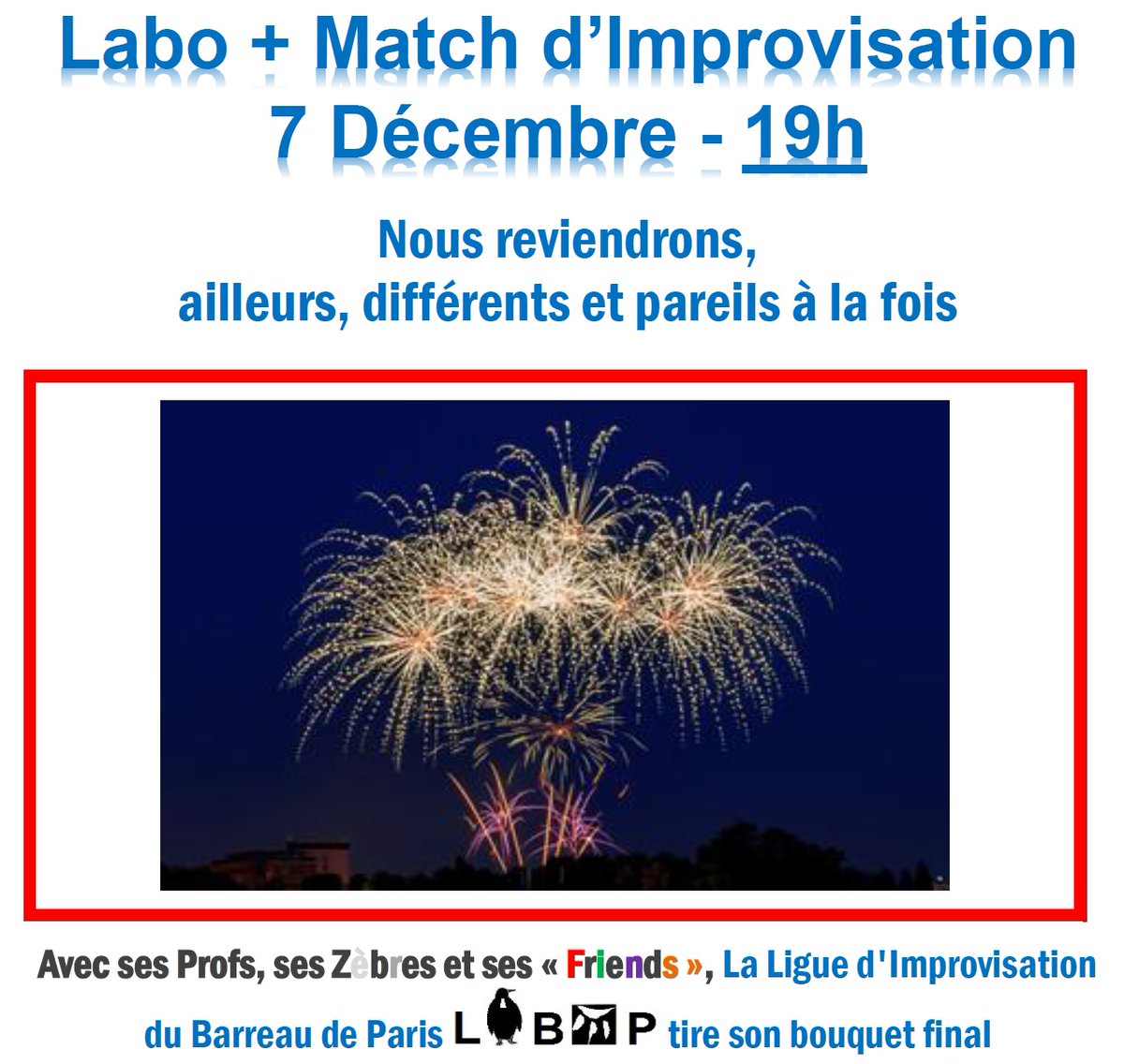 Labo + Match d'Improvisation
7 Décembre - 19h

Nous reviendrons,
ailleurs, différents et pareils à la fois

Avec ses Profs, ses Zèbres et ses « Friends », La Ligue d'Improvisation du Barreau de Paris L B P tire son bouquet final